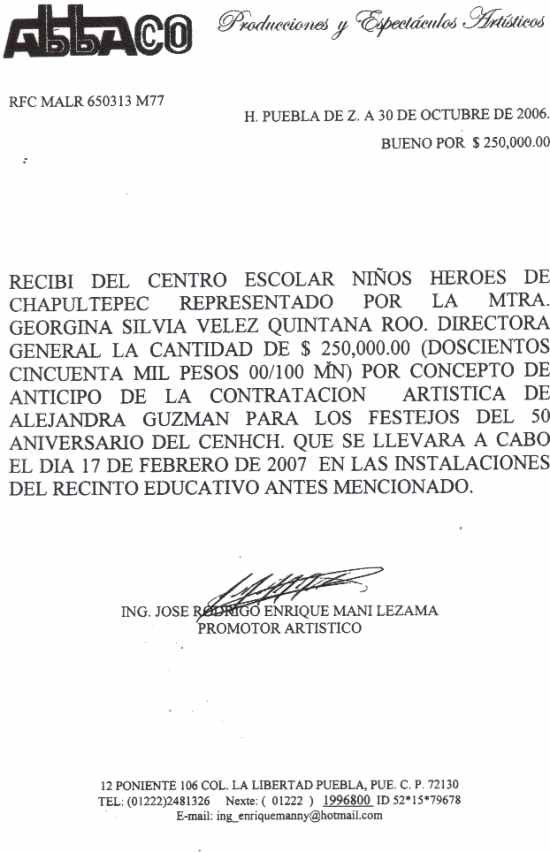 AbbACO Producciones y Espectáculos Artísticos

RFC MALR 650313 M77

H. PUEBLA DE Z. A 30 DE OCTUBRE DE 2006.

BUENO POR $ 250,000.00

RECIBI DEL CENTRO ESCOLAR NIÑOS HEROES DE CHAPULTEPEC REPRESENTADO POR LA MTRA. GEORGINA SILVIA VELEZ QUINTANA ROO. DIRECTORA GENERAL LA CANTIDAD DE $ 250,000.00 (DOSCIENTOS CINCUENTA MIL PESOS 00/100 MN) POR CONCEPTO DE ANTICIPO DE LA CONTRATACION ARTISTICA DE ALEJANDRA GUZMAN PARA LOS FESTEJOS DEL 50 ANIVERSARIO DEL CENHCH. QUE SE LLEVARA A CABO EL DIA 17 DE FEBRERO DE 2007 EN LAS INSTALACIONES DEL RECINTO EDUCATIVO ANTES MENCIONADO.

ING. JOSE RODRIGO ENRIQUE MANI LEZAMA
PROMOTOR ARTISTICO

12 PONIENTE 106 COL. LA LIBERTAD PUEBLA, PUE. C. P. 72130
TEL: (01222)2481326 Nexte: ( 01222 ) 1996800 ID 52*15*79678
E-mail: ing_enriquemanny@hotmail.com